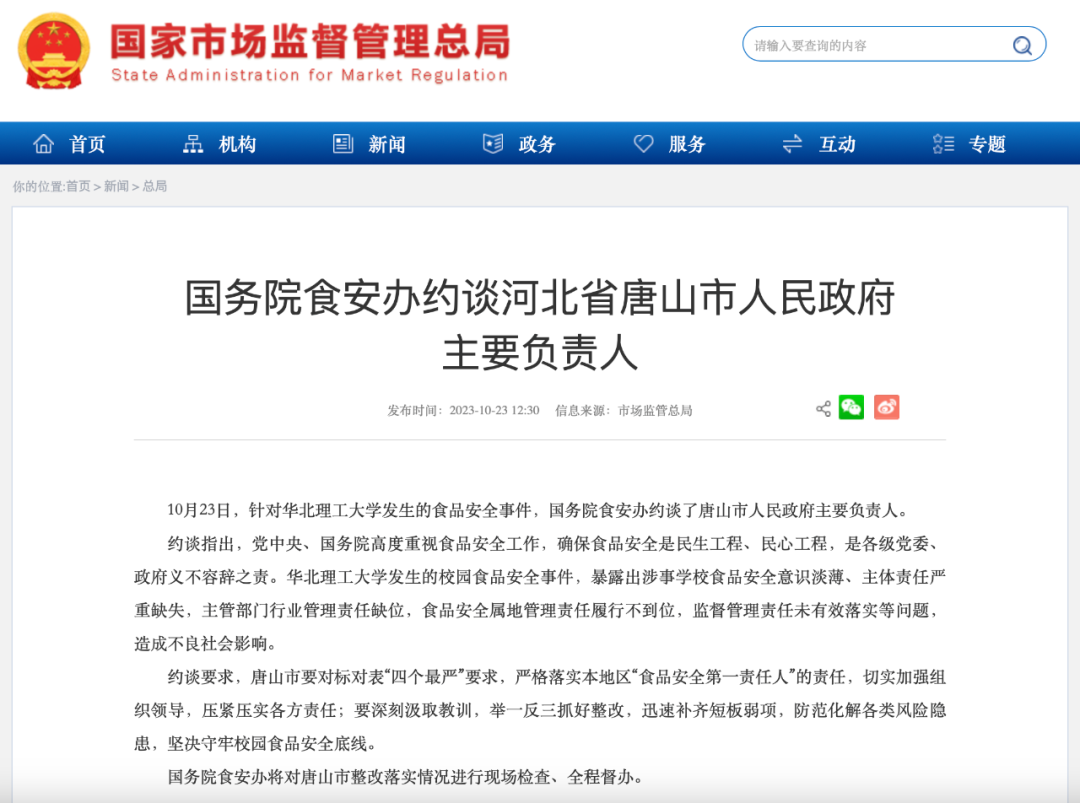 国家市场监督管理总局
State Administration for Market Regulation

请输入要查询的内容

首页 机构 新闻 政务 服务 互动 专题

你的位置:首页 > 新闻 > 总局

国务院食安办约谈河北省唐山市人民政府主要负责人

发布时间：2023-10-23 12:30 信息来源：市场监管总局

10月23日，针对华北理工大学发生的食品安全事件，国务院食安办约谈了唐山市人民政府主要负责人。

约谈指出，党中央、国务院高度重视食品安全工作，确保食品安全是民生工程、民心工程，是各级党委、政府义不容辞之责。华北理工大学发生的校园食品安全事件，暴露出涉事学校食品安全意识淡薄、主体责任严重缺失，主管部门行业管理责任缺位，食品安全属地管理责任履行不到位，监督管理责任未有效落实等问题，造成不良社会影响。

约谈要求，唐山市要对标对表“四个最严”要求，严格落实本地区“食品安全第一责任人”的责任，切实加强组织领导，压紧压实各方责任；要深刻汲取教训，举一反三抓好整改，迅速补齐短板弱项，防范化解各类风险隐患，坚决守牢校园食品安全底线。

国务院食安办将对唐山市整改落实情况进行现场检查、全程督办。